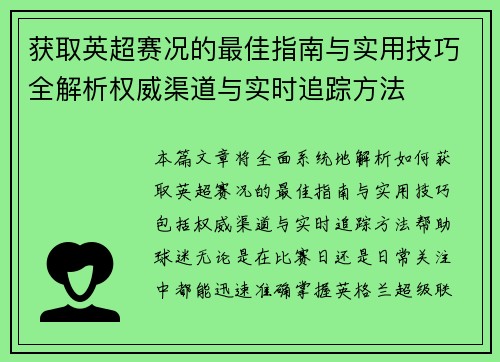 获取英超赛况的最佳指南与实用技巧全解析权威渠道与实时追踪方法

本篇文章将全面系统地解析如何获取英超赛况的最佳指南与实用技巧包括权威渠道与实时追踪方法帮助球迷无论是在比赛日还是日常关注中都能迅速准确掌握英格兰超级联